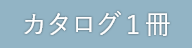 カタログ１冊